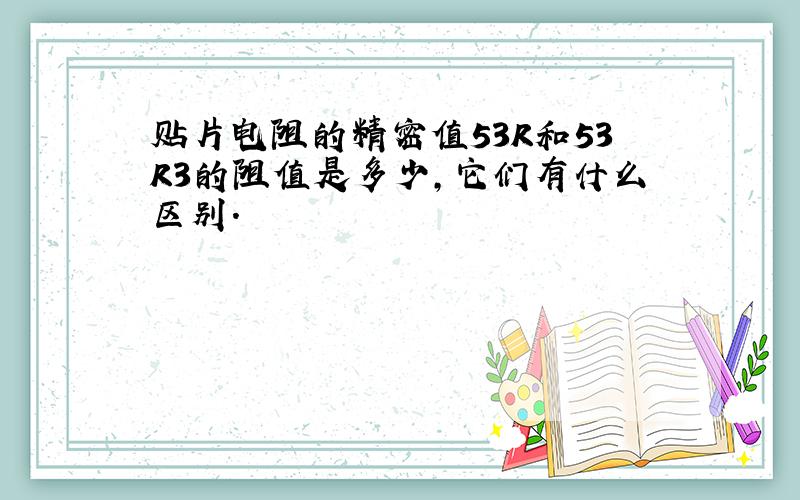 贴片电阻的精密值53R和53R3的阻值是多少，它们有什么区别.